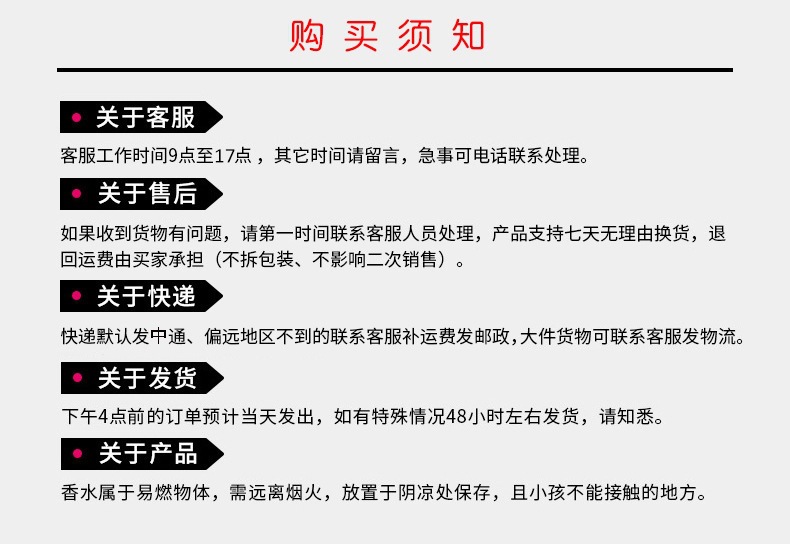 购 买 须 知

关于客服

客服工作时间9点至17点，其它时间请留言，急事可电话联系处理。

关于售后

如果收到货物有问题，请第一时间联系客服人员处理，产品支持七天无理由换货，退回运费由买家承担（不拆包装、不影响二次销售）。

关于快递

快递默认发中通、偏远地区不到的联系客服补运费发邮政,大件货物可联系客服发物流。

关于发货

下午4点前的订单预计当天发出，如有特殊情况48小时左右发货，请知悉。

关于产品

香水属于易燃物体，需远离烟火，放置于阴凉处保存，且小孩不能接触的地方。